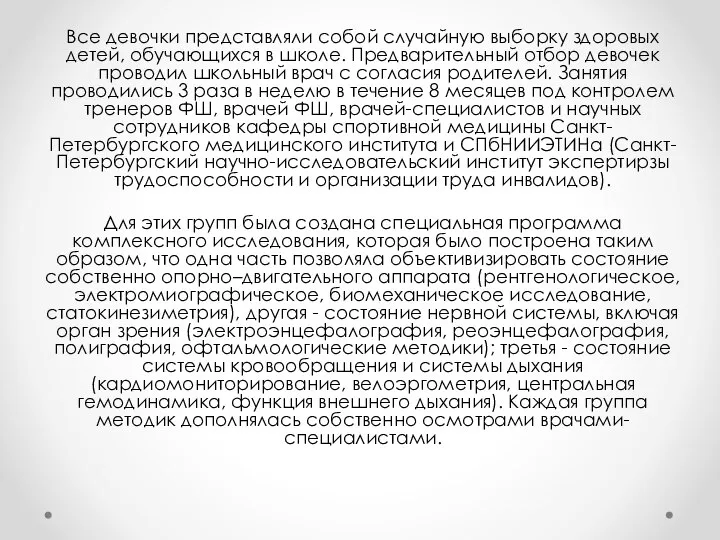 Все девочки представляли собой случайную выборку здоровых детей, обучающихся в школе. Предварительный отбор девочек проводил школьный врач с согласия родителей. Занятия проводились 3 раза в неделю в течение 8 месяцев под контролем тренеров ФШ, врачей ФШ, врачей-специалистов и научных сотрудников кафедры спортивной медицины Санкт-Петербургского медицинского института и СПбНИИЭТИНа (Санкт-Петербургский научно-исследовательский институт экспертирзы трудоспособности и организации труда инвалидов).

Для этих групп была создана специальная программа комплексного исследования, которая было построена таким образом, что одна часть позволяла объективизировать состояние собственно опорно–двигательного аппарата (рентгенологическое, электромиографическое, биомеханическое исследование, статокинезиметрия), другая - состояние нервной системы, включая орган зрения (электроэнцефалография, реоэнцефалография, полиграфия, офтальмологические методики); третья - состояние системы кровообращения и системы дыхания (кардиомониторирование, велоэргометрия, центральная гемодинамика, функция внешнего дыхания). Каждая группа методик дополнялась собственно осмотрами врачами-специалистами.